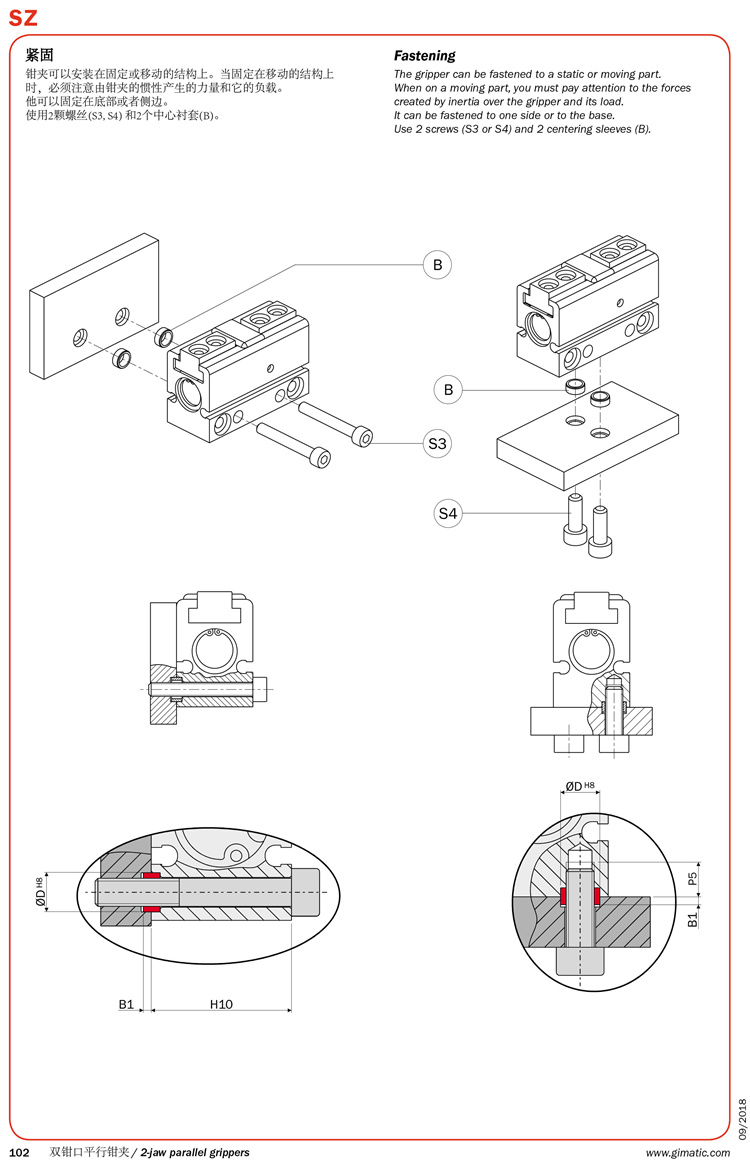 SZ

紧固
钳夹可以安装在固定或移动的结构上。当固定在移动的结构上时，必须注意由钳夹的惯性产生的力量和它的负载。
他可以固定在底部或者侧边。
使用2颗螺丝(S3, S4) 和2个中心衬套(B)。

Fastening
The gripper can be fastened to a static or moving part.
When on a moving part, you must pay attention to the forces created by inertia over the gripper and its load.
It can be fastened to one side or to the base.
Use 2 screws (S3 or S4) and 2 centering sleeves (B).

B
S3
B
S4

ØD H8
B1
H10

ØD H8
P5
B1

09/2018

102 双钳口平行钳夹 / 2-jaw parallel grippers www.gimatic.com